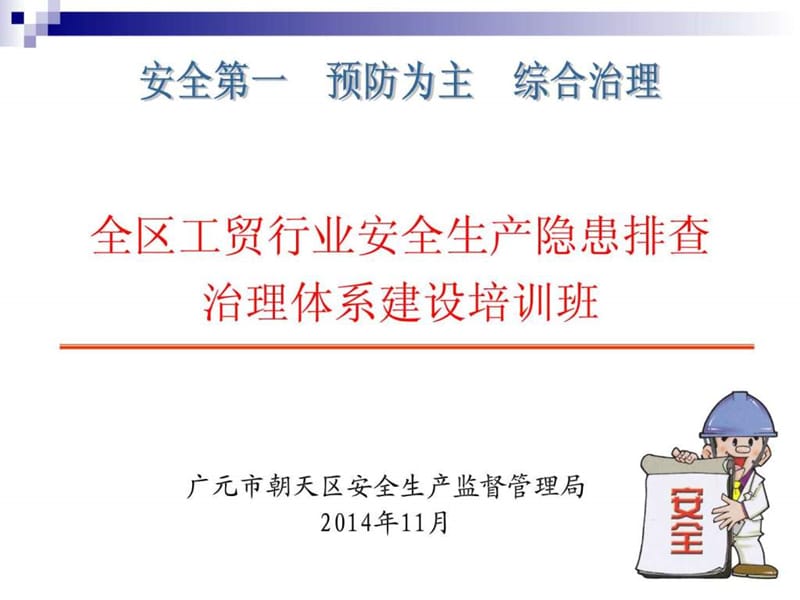 安全第一　预防为主　综合治理

全区工贸行业安全生产隐患排查治理体系建设培训班

广元市朝天区安全生产监督管理局
2014年11月

安全